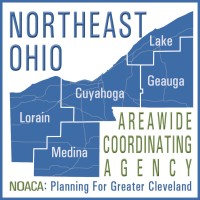 NORTHEAST OHIO

Lake

Geauga

Cuyahoga

Lorain

Medina

AREAWIDE COORDINATING AGENCY

NOACA: Planning For Greater Cleveland